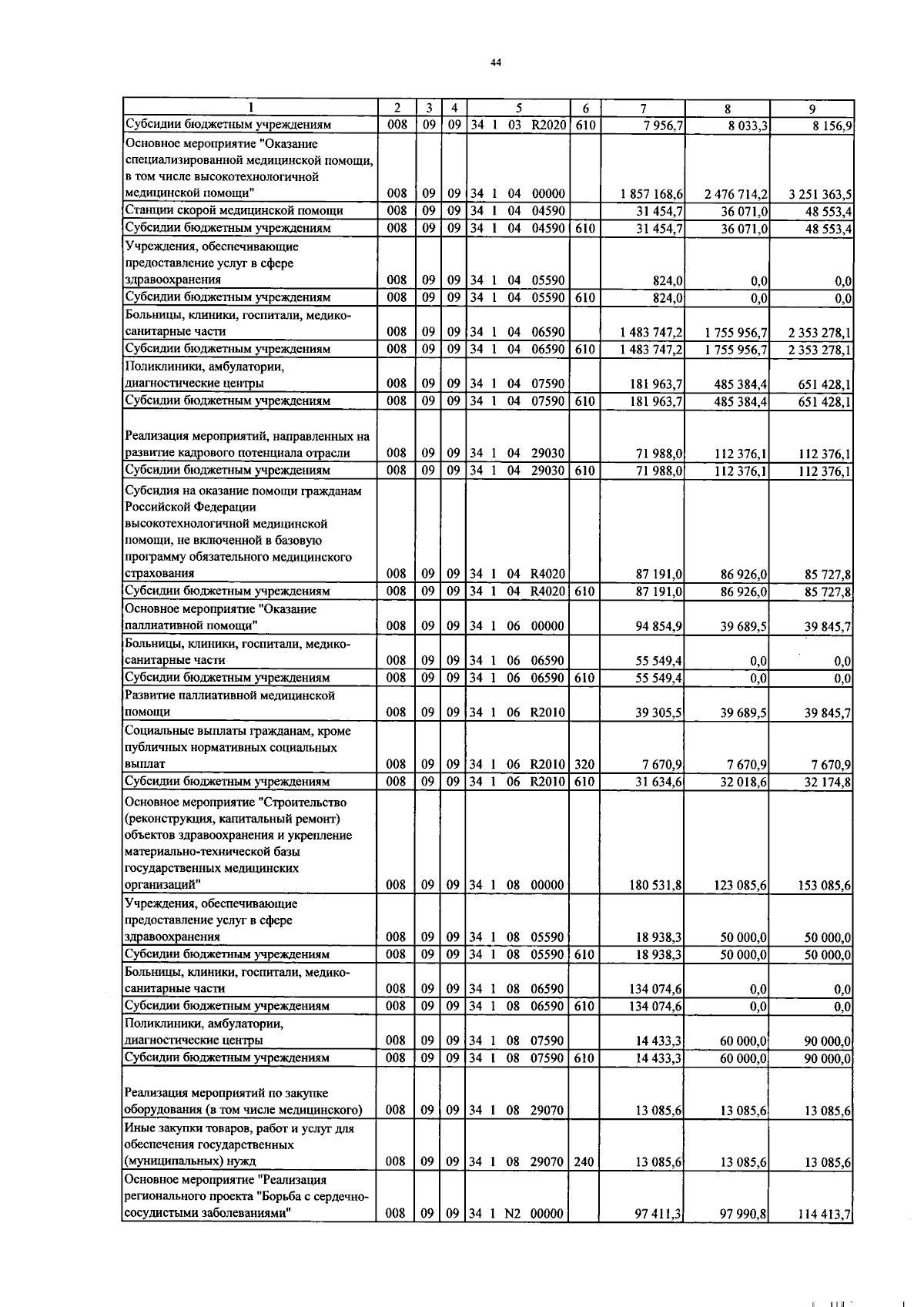 44

| 1 | 2 | 3 | 4 | 5 | 6 | 7 | 8 | 9 |
|---|---|---|---|---|---|---|---|---|
| Субсидии бюджетным учреждениям | 008 | 09 | 09 | 34 1 03 R2020 | 610 | 7 956,7 | 8 033,3 | 8 156,9 |
| Основное мероприятие "Оказание специализированной медицинской помощи, в том числе высокотехнологичной медицинской помощи" | 008 | 09 | 09 | 34 1 04 00000 | | 1 857 168,6 | 2 476 714,2 | 3 251 363,5 |
| Станции скорой медицинской помощи | 008 | 09 | 09 | 34 1 04 04590 | | 31 454,7 | 36 071,0 | 48 553,4 |
| Субсидии бюджетным учреждениям | 008 | 09 | 09 | 34 1 04 04590 | 610 | 31 454,7 | 36 071,0 | 48 553,4 |
| Учреждения, обеспечивающие предоставление услуг в сфере здравоохранения | 008 | 09 | 09 | 34 1 04 05590 | | 824,0 | 0,0 | 0,0 |
| Субсидии бюджетным учреждениям | 008 | 09 | 09 | 34 1 04 05590 | 610 | 824,0 | 0,0 | 0,0 |
| Больницы, клиники, госпитали, медико-санитарные части | 008 | 09 | 09 | 34 1 04 06590 | | 1 483 747,2 | 1 755 956,7 | 2 353 278,1 |
| Субсидии бюджетным учреждениям | 008 | 09 | 09 | 34 1 04 06590 | 610 | 1 483 747,2 | 1 755 956,7 | 2 353 278,1 |
| Поликлиники, амбулатории, диагностические центры | 008 | 09 | 09 | 34 1 04 07590 | | 181 963,7 | 485 384,4 | 651 428,1 |
| Субсидии бюджетным учреждениям | 008 | 09 | 09 | 34 1 04 07590 | 610 | 181 963,7 | 485 384,4 | 651 428,1 |
| Реализация мероприятий, направленных на развитие кадрового потенциала отрасли | 008 | 09 | 09 | 34 1 04 29030 | | 71 988,0 | 112 376,1 | 112 376,1 |
| Субсидии бюджетным учреждениям | 008 | 09 | 09 | 34 1 04 29030 | 610 | 71 988,0 | 112 376,1 | 112 376,1 |
| Субсидия на оказание помощи гражданам Российской Федерации высокотехнологичной медицинской помощи, не включенной в базовую программу обязательного медицинского страхования | 008 | 09 | 09 | 34 1 04 R4020 | | 87 191,0 | 86 926,0 | 85 727,8 |
| Субсидии бюджетным учреждениям | 008 | 09 | 09 | 34 1 04 R4020 | 610 | 87 191,0 | 86 926,0 | 85 727,8 |
| Основное мероприятие "Оказание паллиативной помощи" | 008 | 09 | 09 | 34 1 06 00000 | | 94 854,9 | 39 689,5 | 39 845,7 |
| Больницы, клиники, госпитали, медико-санитарные части | 008 | 09 | 09 | 34 1 06 06590 | | 55 549,4 | 0,0 | 0,0 |
| Субсидии бюджетным учреждениям | 008 | 09 | 09 | 34 1 06 06590 | 610 | 55 549,4 | 0,0 | 0,0 |
| Развитие паллиативной медицинской помощи | 008 | 09 | 09 | 34 1 06 R2010 | | 39 305,5 | 39 689,5 | 39 845,7 |
| Социальные выплаты гражданам, кроме публичных нормативных социальных выплат | 008 | 09 | 09 | 34 1 06 R2010 | 320 | 7 670,9 | 7 670,9 | 7 670,9 |
| Субсидии бюджетным учреждениям | 008 | 09 | 09 | 34 1 06 R2010 | 610 | 31 634,6 | 32 018,6 | 32 174,8 |
| Основное мероприятие "Строительство (реконструкция, капитальный ремонт) объектов здравоохранения и укрепление материально-технической базы государственных медицинских организаций" | 008 | 09 | 09 | 34 1 08 00000 | | 180 531,8 | 123 085,6 | 153 085,6 |
| Учреждения, обеспечивающие предоставление услуг в сфере здравоохранения | 008 | 09 | 09 | 34 1 08 05590 | | 18 938,3 | 50 000,0 | 50 000,0 |
| Субсидии бюджетным учреждениям | 008 | 09 | 09 | 34 1 08 05590 | 610 | 18 938,3 | 50 000,0 | 50 000,0 |
| Больницы, клиники, госпитали, медико-санитарные части | 008 | 09 | 09 | 34 1 08 06590 | | 134 074,6 | 0,0 | 0,0 |
| Субсидии бюджетным учреждениям | 008 | 09 | 09 | 34 1 08 06590 | 610 | 134 074,6 | 0,0 | 0,0 |
| Поликлиники, амбулатории, диагностические центры | 008 | 09 | 09 | 34 1 08 07590 | | 14 433,3 | 60 000,0 | 90 000,0 |
| Субсидии бюджетным учреждениям | 008 | 09 | 09 | 34 1 08 07590 | 610 | 14 433,3 | 60 000,0 | 90 000,0 |
| Реализация мероприятий по закупке оборудования (в том числе медицинского) | 008 | 09 | 09 | 34 1 08 29070 | | 13 085,6 | 13 085,6 | 13 085,6 |
| Иные закупки товаров, работ и услуг для обеспечения государственных (муниципальных) нужд | 008 | 09 | 09 | 34 1 08 29070 | 240 | 13 085,6 | 13 085,6 | 13 085,6 |
| Основное мероприятие "Реализация регионального проекта "Борьба с сердечно-сосудистыми заболеваниями" | 008 | 09 | 09 | 34 1 N2 00000 | | 97 411,3 | 97 990,8 | 114 413,7 |